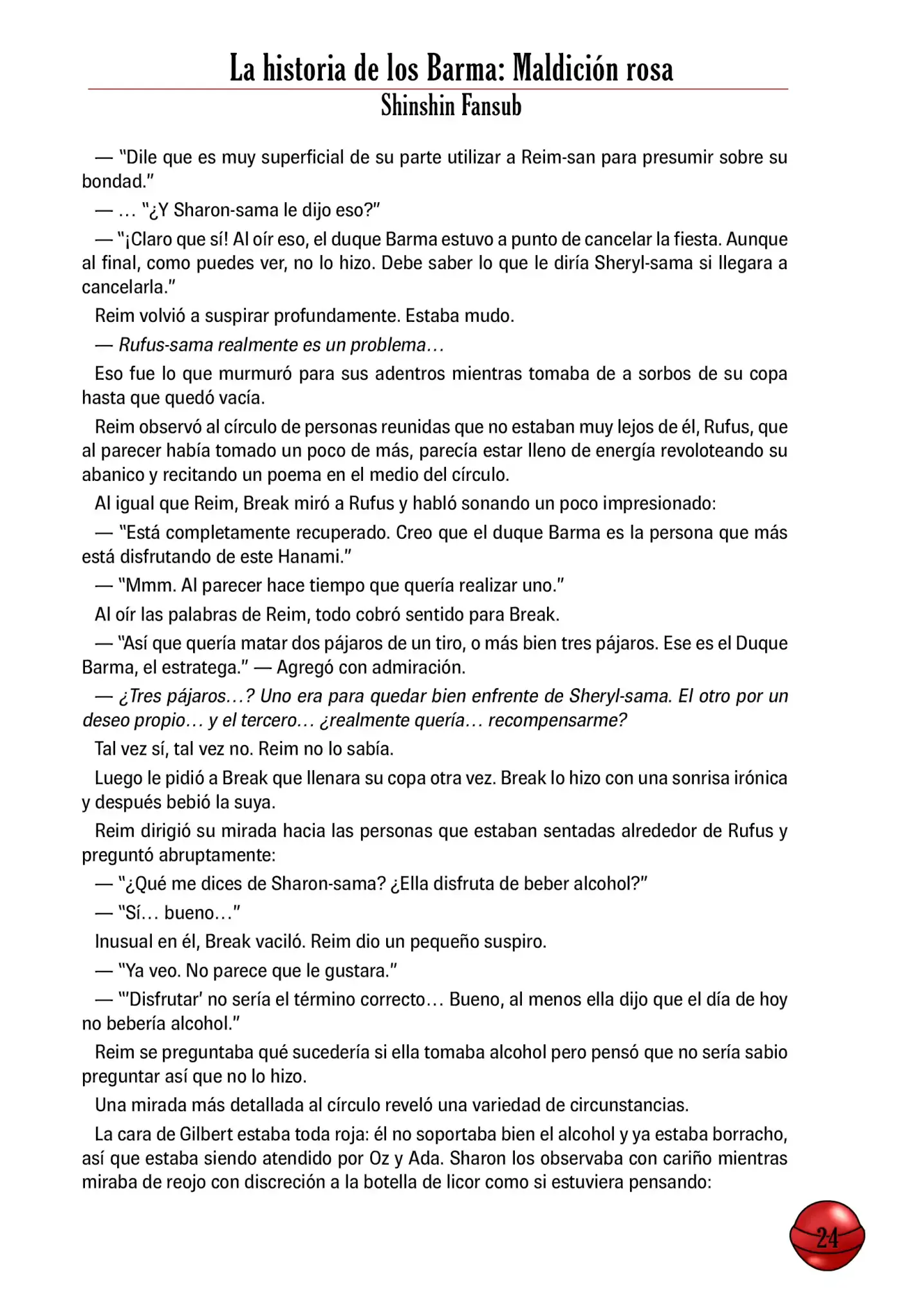 La historia de los Barma: Maldición rosa
Shinshin Fansub

— "Dile que es muy superficial de su parte utilizar a Reim-san para presumir sobre su bondad."

— … "¿Y Sharon-sama le dijo eso?"

— "¡Claro que sí! Al oír eso, el duque Barma estuvo a punto de cancelar la fiesta. Aunque al final, como puedes ver, no lo hizo. Debe saber lo que le diría Sheryl-sama si llegara a cancelarla."

Reim volvió a suspirar profundamente. Estaba mudo.

— Rufus-sama realmente es un problema…

Eso fue lo que murmuró para sus adentros mientras tomaba de a sorbos de su copa hasta que quedó vacía.

Reim observó al círculo de personas reunidas que no estaban muy lejos de él, Rufus, que al parecer había tomado un poco de más, parecía estar lleno de energía revoloteando su abanico y recitando un poema en el medio del círculo.

Al igual que Reim, Break miró a Rufus y habló sonando un poco impresionado:

— "Está completamente recuperado. Creo que el duque Barma es la persona que más está disfrutando de este Hanami."

— "Mmm. Al parecer hace tiempo que quería realizar uno."

Al oír las palabras de Reim, todo cobró sentido para Break.

— "Así que quería matar dos pájaros de un tiro, o más bien tres pájaros. Ese es el Duque Barma, el estratega." — Agregó con admiración.

— ¿Tres pájaros…? Uno era para quedar bien enfrente de Sheryl-sama. El otro por un deseo propio… y el tercero… ¿realmente quería… recompensarme?

Tal vez sí, tal vez no. Reim no lo sabía.

Luego le pidió a Break que llenara su copa otra vez. Break lo hizo con una sonrisa irónica y después bebió la suya.

Reim dirigió su mirada hacia las personas que estaban sentadas alrededor de Rufus y preguntó abruptamente:

— "¿Qué me dices de Sharon-sama? ¿Ella disfruta de beber alcohol?"

— "Sí… bueno…"

Inusual en él, Break vaciló. Reim dio un pequeño suspiro.

— "Ya veo. No parece que le gustara."

— "'Disfrutar' no sería el término correcto… Bueno, al menos ella dijo que el día de hoy no bebería alcohol."

Reim se preguntaba qué sucedería si ella tomaba alcohol pero pensó que no sería sabio preguntar así que no lo hizo.

Una mirada más detallada al círculo reveló una variedad de circunstancias.

La cara de Gilbert estaba toda roja: él no soportaba bien el alcohol y ya estaba borracho, así que estaba siendo atendido por Oz y Ada. Sharon los observaba con cariño mientras miraba de reojo con discreción a la botella de licor como si estuviera pensando:

24